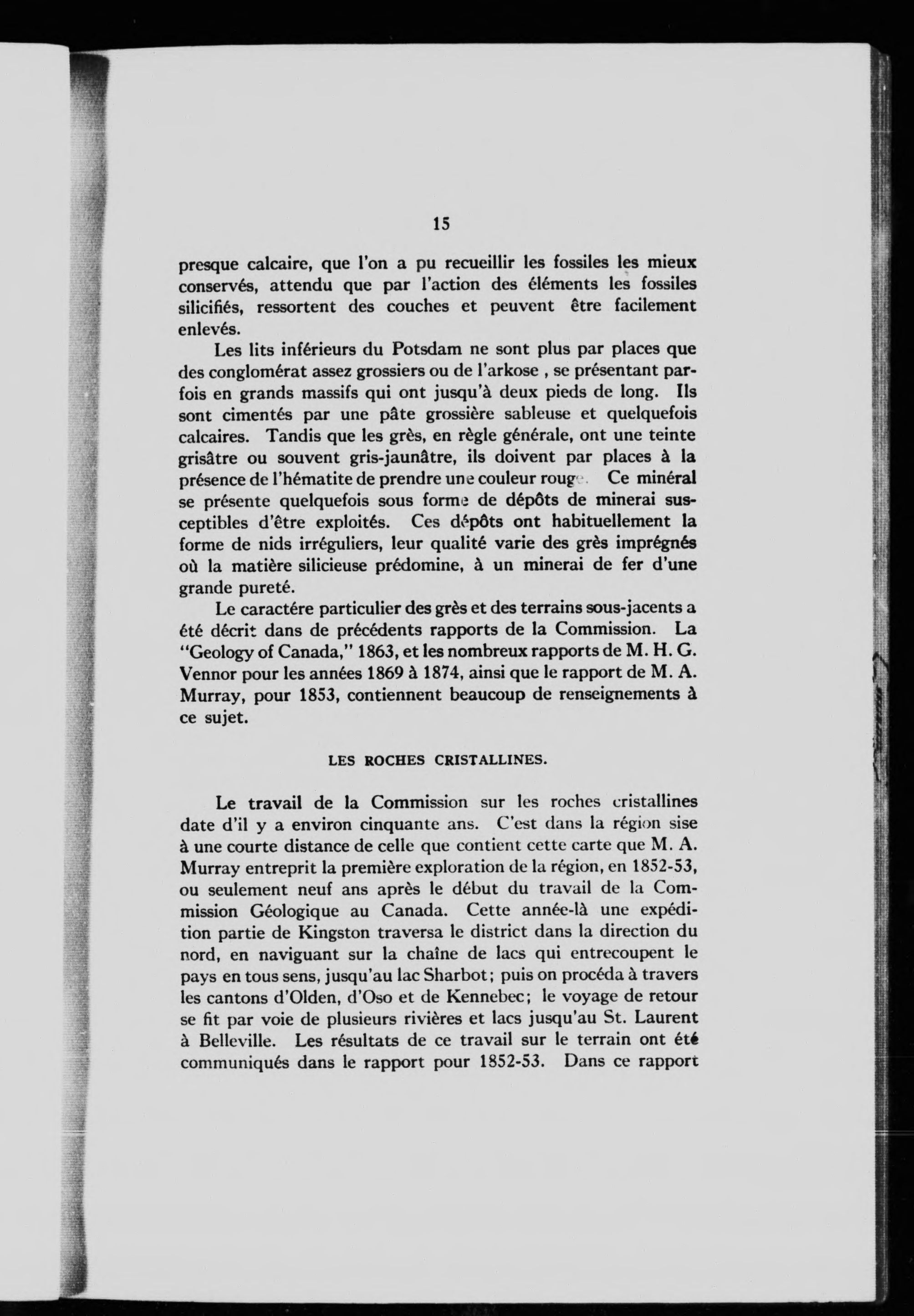 15

presque calcaire, que l'on a pu recueillir les fossiles les mieux conservés, attendu que par l'action des éléments les fossiles silicifiés, ressortent des couches et peuvent être facilement enlevés.

Les lits inférieurs du Potsdam ne sont plus par places que des conglomérat assez grossiers ou de l'arkose , se présentant parfois en grands massifs qui ont jusqu'à deux pieds de long. Ils sont cimentés par une pâte grossière sableuse et quelquefois calcaires. Tandis que les grès, en règle générale, ont une teinte grisâtre ou souvent gris-jaunâtre, ils doivent par places à la présence de l'hématite de prendre une couleur rouge. Ce minéral se présente quelquefois sous forme de dépôts de minerai susceptibles d'être exploités. Ces dépôts ont habituellement la forme de nids irréguliers, leur qualité varie des grès imprégnés où la matière silicieuse prédomine, à un minerai de fer d'une grande pureté.

Le caractére particulier des grès et des terrains sous-jacents a été décrit dans de précédents rapports de la Commission. La "Geology of Canada," 1863, et les nombreux rapports de M. H. G. Vennor pour les années 1869 à 1874, ainsi que le rapport de M. A. Murray, pour 1853, contiennent beaucoup de renseignements à ce sujet.

LES ROCHES CRISTALLINES.

Le travail de la Commission sur les roches cristallines date d'il y a environ cinquante ans. C'est dans la région sise à une courte distance de celle que contient cette carte que M. A. Murray entreprit la première exploration de la région, en 1852-53, ou seulement neuf ans après le début du travail de la Commission Géologique au Canada. Cette année-là une expédition partie de Kingston traversa le district dans la direction du nord, en naviguant sur la chaîne de lacs qui entrecoupent le pays en tous sens, jusqu'au lac Sharbot; puis on procéda à travers les cantons d'Olden, d'Oso et de Kennebec; le voyage de retour se fit par voie de plusieurs rivières et lacs jusqu'au St. Laurent à Belleville. Les résultats de ce travail sur le terrain ont été communiqués dans le rapport pour 1852-53. Dans ce rapport